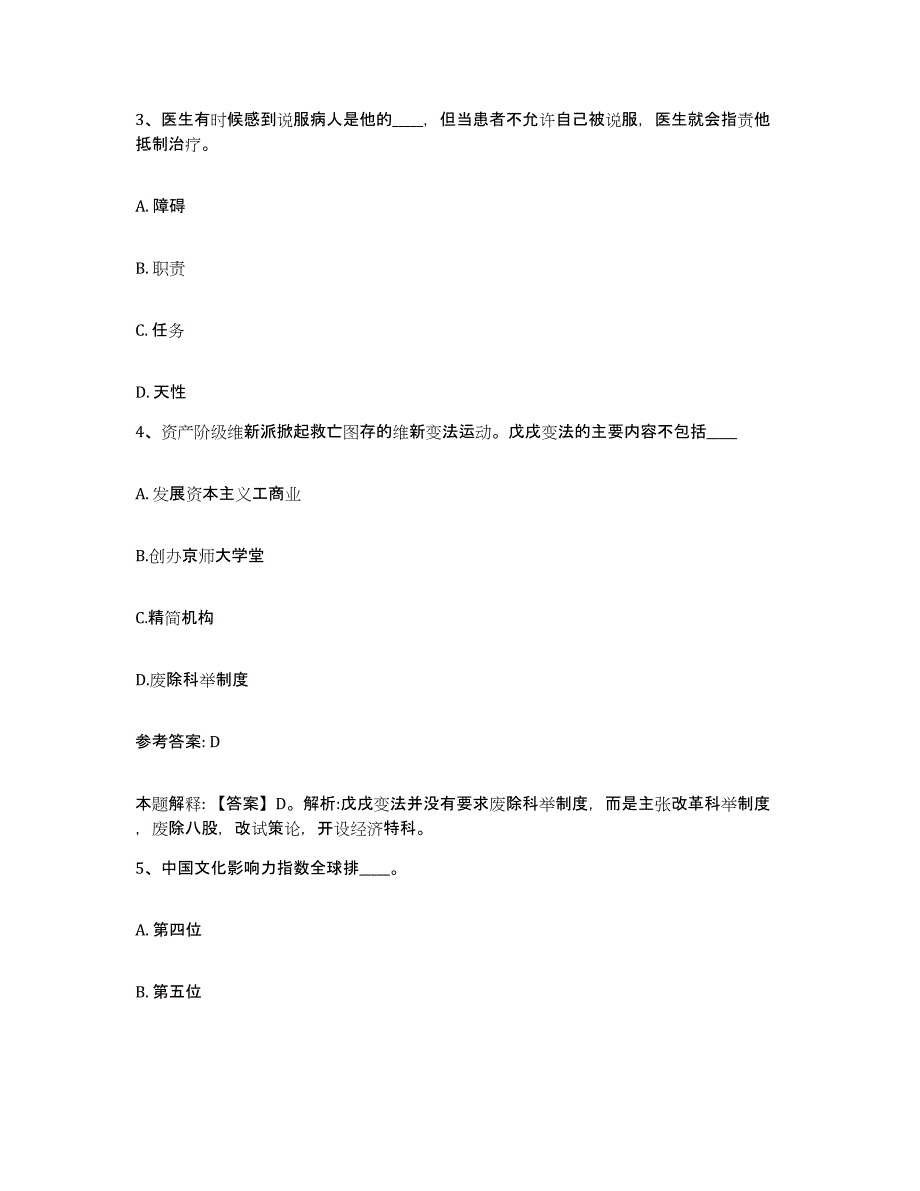 3、医生有时候感到说服病人是他的____，但当患者不允许自己被说服，医生就会指责他抵制治疗。

A. 障碍

B. 职责

C. 任务

D. 天性

4、资产阶级维新派掀起救亡图存的维新变法运动。戊戌变法的主要内容不包括____

A. 发展资本主义工商业

B.创办京师大学堂

C.精简机构

D.废除科举制度

参考答案: D

本题解释：【答案】D。解析:戊戌变法并没有要求废除科举制度，而是主张改革科举制度，废除八股，改试策论，开设经济特科。

5、中国文化影响力指数全球排____。

A. 第四位

B. 第五位